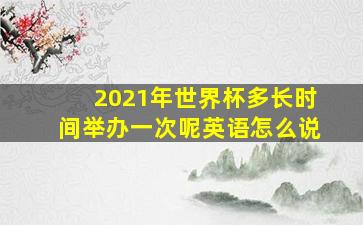 2021年世界杯多长时间举办一次呢英语怎么说